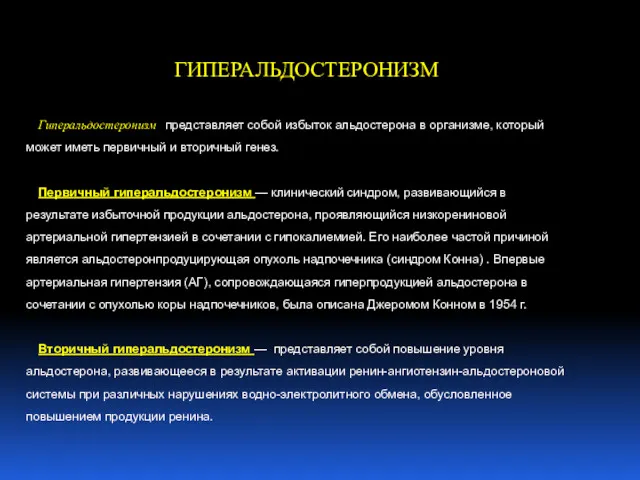 ГИПЕРАЛЬДОСТЕРОНИЗМ

Гиперальдостеронизм представляет собой избыток альдостерона в организме, который может иметь первичный и вторичный генез.

Первичный гиперальдостеронизм — клинический синдром, развивающийся в результате избыточной продукции альдостерона, проявляющийся низкорениновой артериальной гипертензией в сочетании с гипокалиемией. Его наиболее частой причиной является альдостеронпродуцирующая опухоль надпочечника (синдром Конна) . Впервые артериальная гипертензия (АГ), сопровождающаяся гиперпродукцией альдостерона в сочетании с опухолью коры надпочечников, была описана Джеромом Конном в 1954 г.

Вторичный гиперальдостеронизм — представляет собой повышение уровня альдостерона, развивающееся в результате активации ренин-ангиотензин-альдостероновой системы при различных нарушениях водно-электролитного обмена, обусловленное повышением продукции ренина.